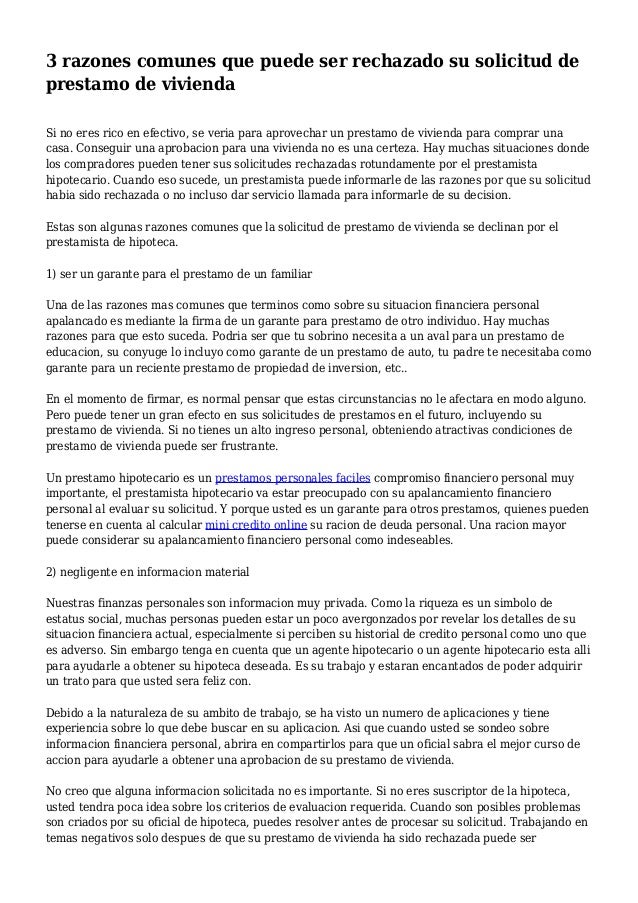 3 razones comunes que puede ser rechazado su solicitud de prestamo de vivienda

Si no eres rico en efectivo, se veria para aprovechar un prestamo de vivienda para comprar una casa. Conseguir una aprobacion para una vivienda no es una certeza. Hay muchas situaciones donde los compradores pueden tener sus solicitudes rechazadas rotundamente por el prestamista hipotecario. Cuando eso sucede, un prestamista puede informarle de las razones por que su solicitud habia sido rechazada o no incluso dar servicio llamada para informarle de su decision.

Estas son algunas razones comunes que la solicitud de prestamo de vivienda se declinan por el prestamista de hipoteca.

1) ser un garante para el prestamo de un familiar

Una de las razones mas comunes que terminos como sobre su situacion financiera personal apalancado es mediante la firma de un garante para prestamo de otro individuo. Hay muchas razones para que esto suceda. Podria ser que tu sobrino necesita a un aval para un prestamo de educacion, su conyuge lo incluyo como garante de un prestamo de auto, tu padre te necesitaba como garante para un reciente prestamo de propiedad de inversion, etc..

En el momento de firmar, es normal pensar que estas circunstancias no le afectara en modo alguno. Pero puede tener un gran efecto en sus solicitudes de prestamos en el futuro, incluyendo su prestamo de vivienda. Si no tienes un alto ingreso personal, obteniendo atractivas condiciones de prestamo de vivienda puede ser frustrante.

Un prestamo hipotecario es un prestamos personales faciles compromiso financiero personal muy importante, el prestamista hipotecario va estar preocupado con su apalancamiento financiero personal al evaluar su solicitud. Y porque usted es un garante para otros prestamos, quienes pueden tenerse en cuenta al calcular mini credito online su racion de deuda personal. Una racion mayor puede considerar su apalancamiento financiero personal como indeseables.

2) negligente en informacion material

Nuestras finanzas personales son informacion muy privada. Como la riqueza es un simbolo de estatus social, muchas personas pueden estar un poco avergonzados por revelar los detalles de su situacion financiera actual, especialmente si perciben su historial de credito personal como uno que es adverso. Sin embargo tenga en cuenta que un agente hipotecario o un agente hipotecario esta alli para ayudarle a obtener su hipoteca deseada. Es su trabajo y estaran encantados de poder adquirir un trato para que usted sera feliz con.

Debido a la naturaleza de su ambito de trabajo, se ha visto un numero de aplicaciones y tiene experiencia sobre lo que debe buscar en su aplicacion. Asi que cuando usted se sondeo sobre informacion financiera personal, abrira en compartirlos para que un oficial sabra el mejor curso de accion para ayudarle a obtener una aprobacion de su prestamo de vivienda.

No creo que alguna informacion solicitada no es importante. Si no eres suscriptor de la hipoteca, usted tendra poca idea sobre los criterios de evaluacion requerida. Cuando son posibles problemas son criados por su oficial de hipoteca, puedes resolver antes de procesar su solicitud. Trabajando en temas negativos solo despues de que su prestamo de vivienda ha sido rechazada puede ser